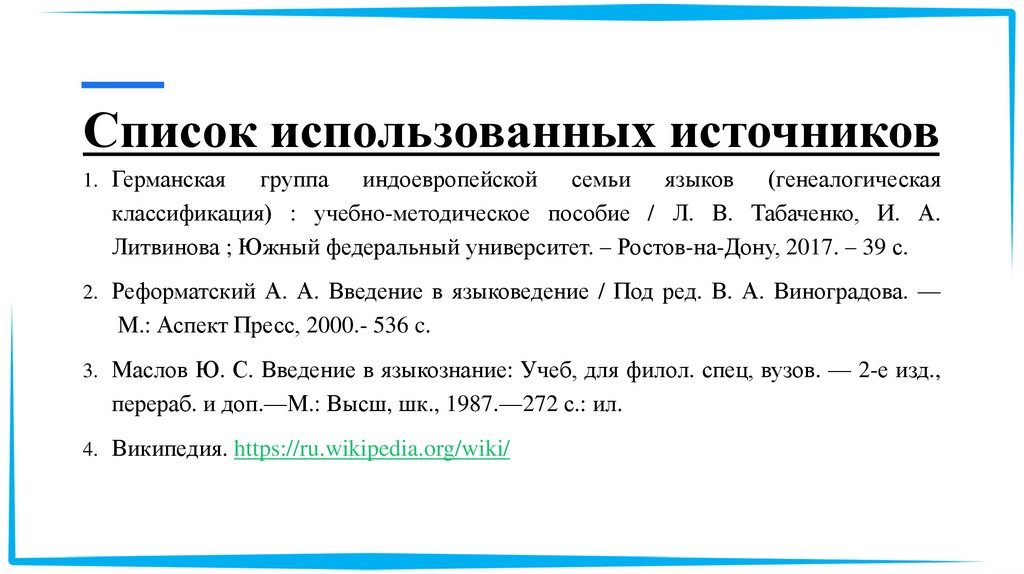 Список использованных источников

1. Германская группа индоевропейской семьи языков (генеалогическая классификация) : учебно-методическое пособие / Л. В. Табаченко, И. А. Литвинова ; Южный федеральный университет. – Ростов-на-Дону, 2017. – 39 с.

2. Реформатский А. А. Введение в языковедение / Под ред. В. А. Виноградова. — М.: Аспект Пресс, 2000.- 536 с.

3. Маслов Ю. С. Введение в языкознание: Учеб, для филол. спец, вузов. — 2-е изд., перераб. и доп.—М.: Высш, шк., 1987.—272 с.: ил.

4. Википедия. https://ru.wikipedia.org/wiki/